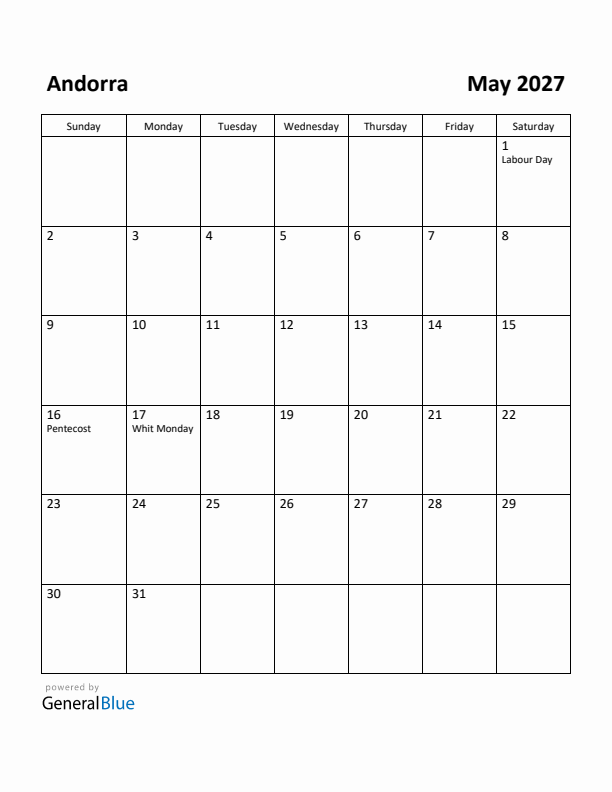 Andorra

May 2027

| Sunday | Monday | Tuesday | Wednesday | Thursday | Friday | Saturday |
|---|---|---|---|---|---|---|
| | | | | | | 1 Labour Day |
| 2 | 3 | 4 | 5 | 6 | 7 | 8 |
| 9 | 10 | 11 | 12 | 13 | 14 | 15 |
| 16 Pentecost | 17 Whit Monday | 18 | 19 | 20 | 21 | 22 |
| 23 | 24 | 25 | 26 | 27 | 28 | 29 |
| 30 | 31 | | | | | |

powered by
GeneralBlue